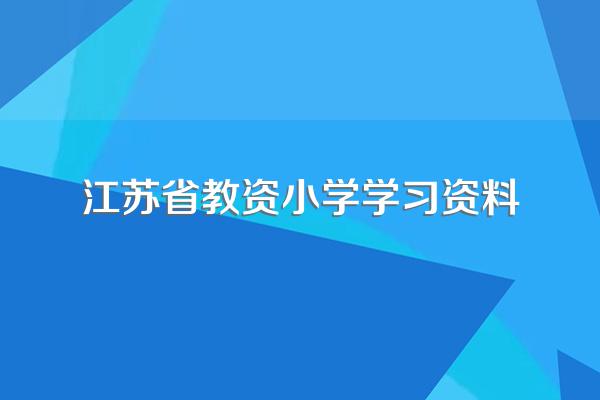 江苏省教资小学学习资料